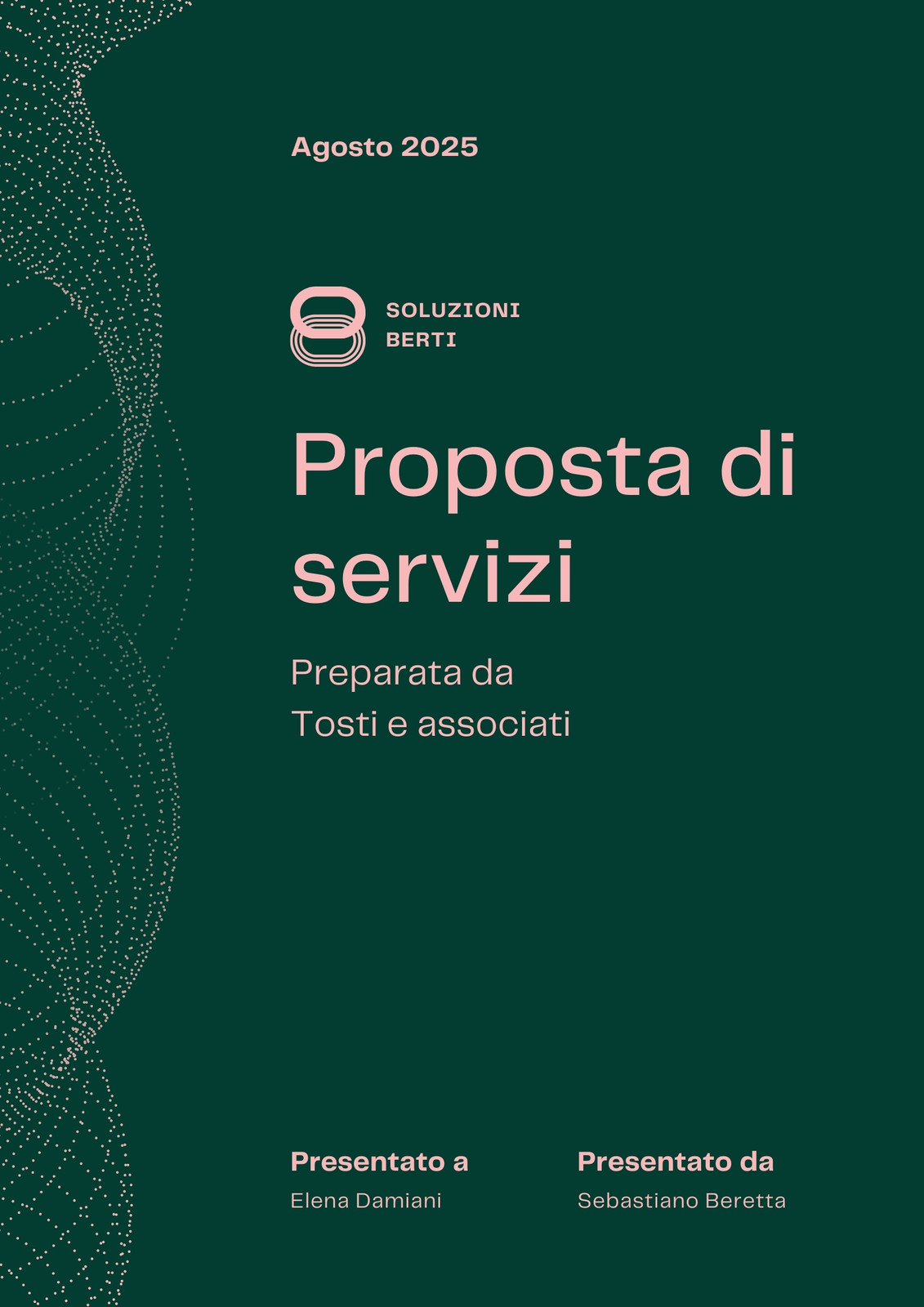 Agosto 2025

SOLUZIONI
BERTI

Proposta di servizi

Preparata da
Tosti e associati

Presentato a
Elena Damiani

Presentato da
Sebastiano Beretta